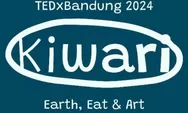 TEDxBandung 2024

kiwari

Earth, Eat & Art